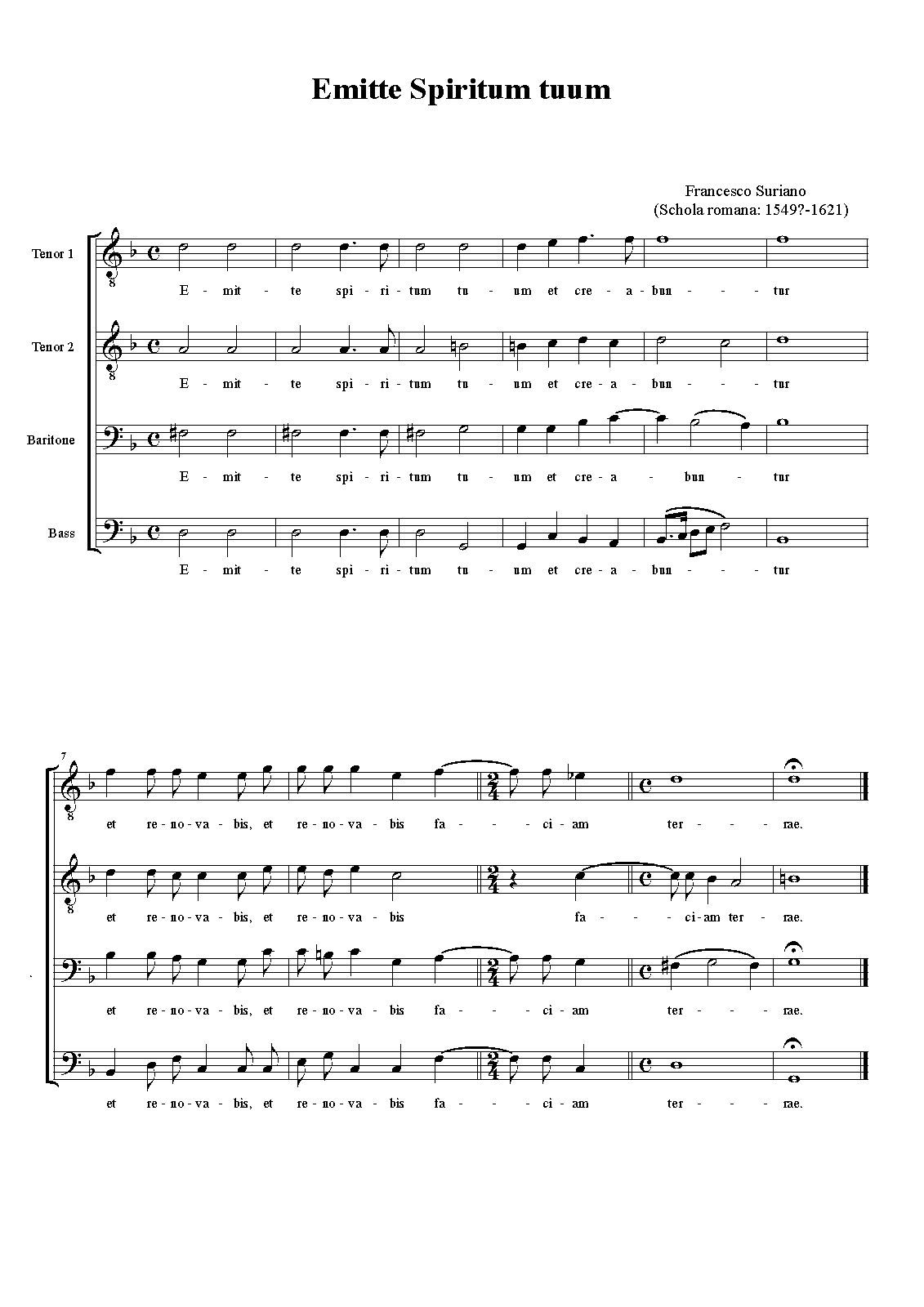 Emitte Spiritum tuum

Francesco Suriano
(Schola romana: 1549?-1621)

Tenor 1
E - mit - te spi - ri - tum tu - um et cre - a - bun - - - tur

Tenor 2
E - mit - te spi - ri - tum tu - um et cre - a - bun - - - tur

Baritone
E - mit - te spi - ri - tum tu - um et cre - a - bun - tur

Bass
E - mit - te spi - ri - tum tu - um et cre - a - bun - - - tur

7

et re - no - va - bis, et re - no - va - bis fa - - - ci - am ter - - - rae.

et re - no - va - bis, et re - no - va - bis fa - - - ci - am ter - rae.

et re - no - va - bis, et re - no - va - bis fa - - - ci - am ter - - - rae.

et re - no - va - bis, et re - no - va - bis fa - - - ci - am ter - - - rae.